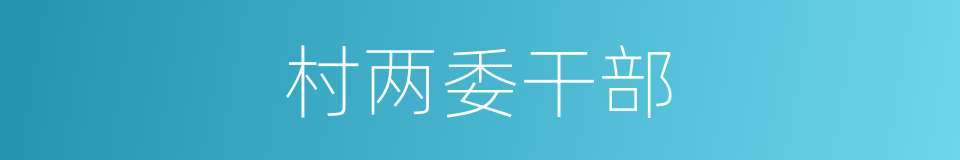 村两委干部